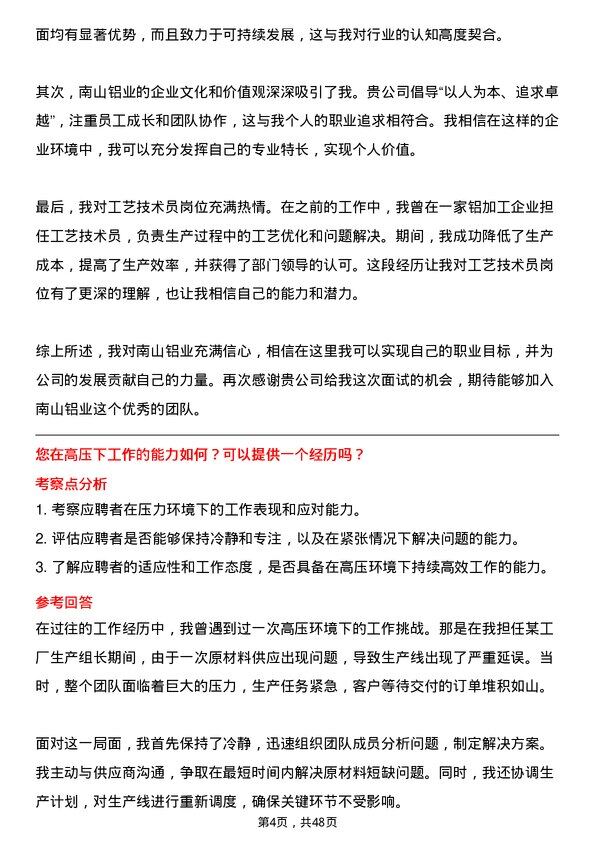 面均有显著优势，而且致力于可持续发展，这与我对行业的认知高度契合。

其次，南山铝业的企业文化和价值观深深吸引了我。贵公司倡导“以人为本、追求卓越”，注重员工成长和团队协作，这与我个人的职业追求相符合。我相信在这样的企业环境中，我可以充分发挥自己的专业特长，实现个人价值。

最后，我对工艺技术员岗位充满热情。在之前的工作中，我曾在一家铝加工企业担任工艺技术员，负责生产过程中的工艺优化和问题解决。期间，我成功降低了生产成本，提高了生产效率，并获得了部门领导的认可。这段经历让我对工艺技术员岗位有了更深的理解，也让我相信自己的能力和潜力。

综上所述，我对南山铝业充满信心，相信在这里我可以实现自己的职业目标，并为公司的发展贡献自己的力量。再次感谢贵公司给我这次面试的机会，期待能够加入南山铝业这个优秀的团队。

您在高压下工作的能力如何？可以提供一个经历吗？

考察点分析

1. 考察应聘者在压力环境下的工作表现和应对能力。
2. 评估应聘者是否能够保持冷静和专注，以及在紧张情况下解决问题的能力。
3. 了解应聘者的适应性和工作态度，是否具备在高压环境下持续高效工作的能力。

参考回答

在过往的工作经历中，我曾遇到过一次高压环境下的工作挑战。那是在我担任某工厂生产组长期间，由于一次原材料供应出现问题，导致生产线出现了严重延误。当时，整个团队面临着巨大的压力，生产任务紧急，客户等待交付的订单堆积如山。

面对这一局面，我首先保持了冷静，迅速组织团队成员分析问题，制定解决方案。我主动与供应商沟通，争取在最短时间内解决原材料短缺问题。同时，我还协调生产计划，对生产线进行重新调度，确保关键环节不受影响。

第4页，共48页